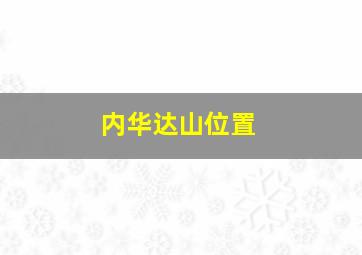 内华达山位置